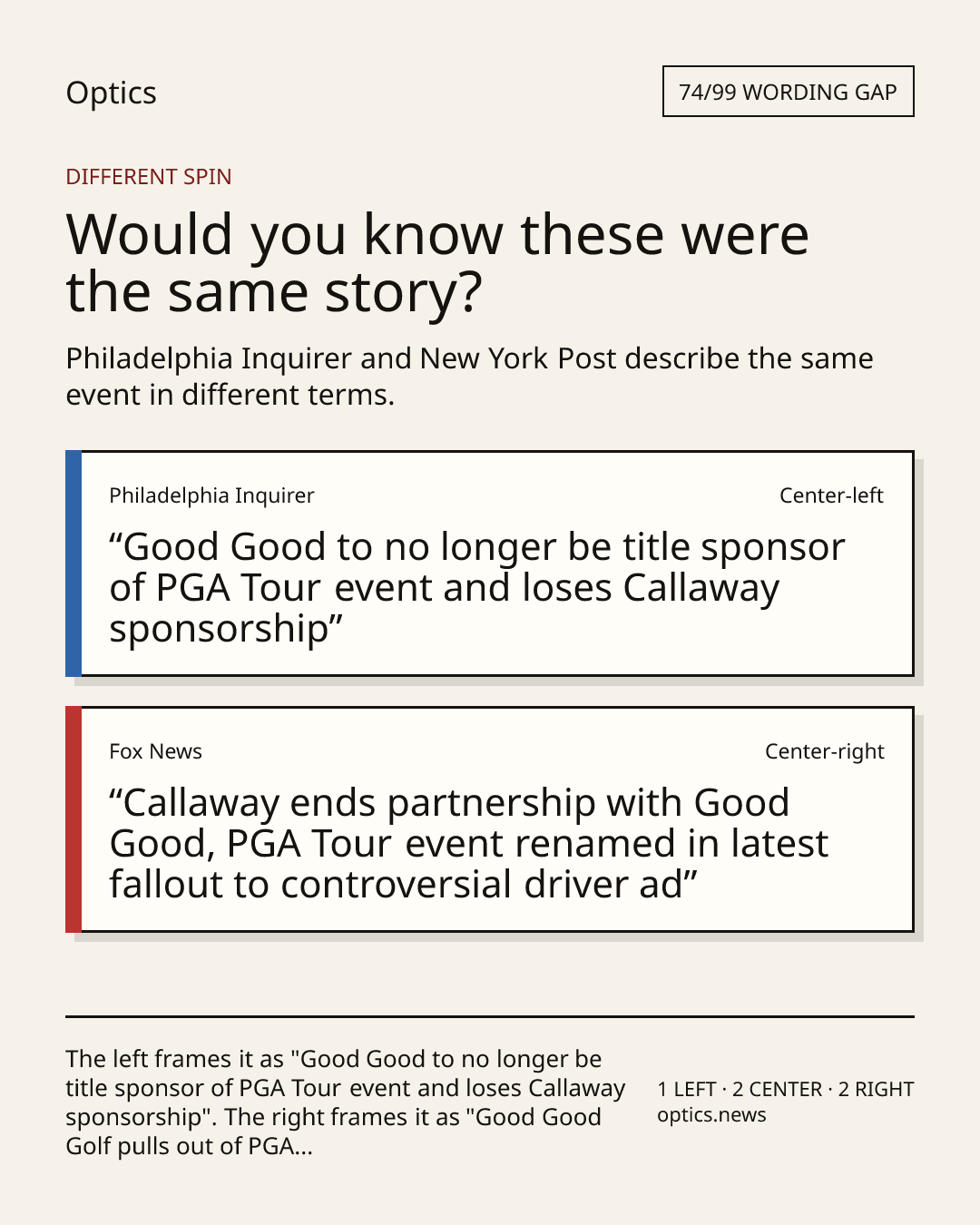 Optics

74/99 WORDING GAP

DIFFERENT SPIN

Would you know these were the same story?

Philadelphia Inquirer and New York Post describe the same event in different terms.

Philadelphia Inquirer

Center-left

“Good Good to no longer be title sponsor of PGA Tour event and loses Callaway sponsorship”

Fox News

Center-right

“Callaway ends partnership with Good Good, PGA Tour event renamed in latest fallout to controversial driver ad”

The left frames it as "Good Good to no longer be title sponsor of PGA Tour event and loses Callaway sponsorship". The right frames it as "Good Good Golf pulls out of PGA...

1 LEFT · 2 CENTER · 2 RIGHT
optics.news